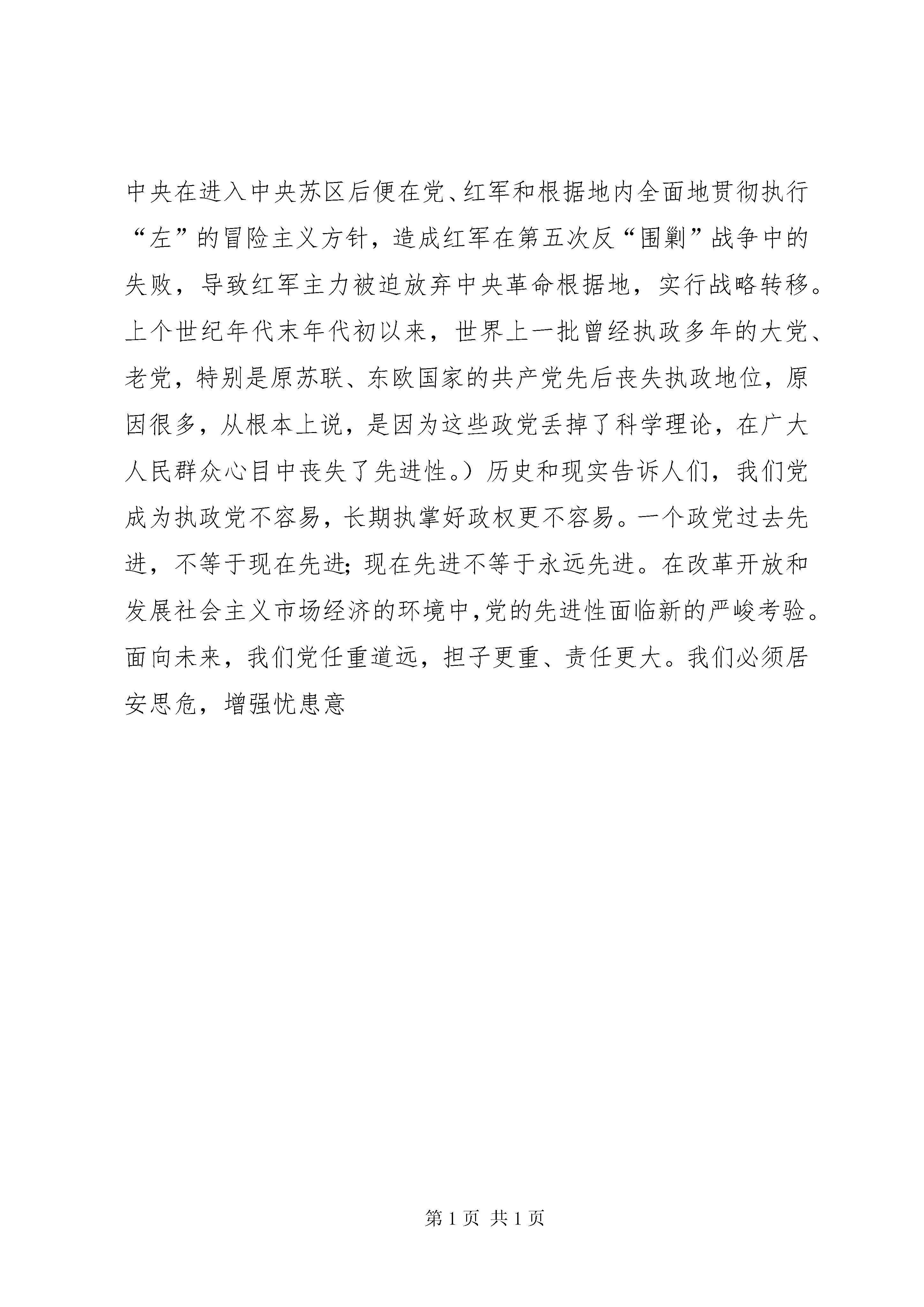 中央在进入中央苏区后便在党、红军和根据地内全面地贯彻执行“左”的冒险主义方针，造成红军在第五次反“围剿”战争中的失败，导致红军主力被迫放弃中央革命根据地，实行战略转移。上个世纪年代末年代初以来，世界上一批曾经执政多年的大党、老党，特别是原苏联、东欧国家的共产党先后丧失执政地位，原因很多，从根本上说，是因为这些政党丢掉了科学理论，在广大人民群众心目中丧失了先进性。）历史和现实告诉人们，我们党成为执政党不容易，长期执掌好政权更不容易。一个政党过去先进，不等于现在先进；现在先进不等于永远先进。在改革开放和发展社会主义市场经济的环境中，党的先进性面临新的严峻考验。面向未来，我们党任重道远，担子更重、责任更大。我们必须居安思危，增强忧患意

第 1 页 共 1 页